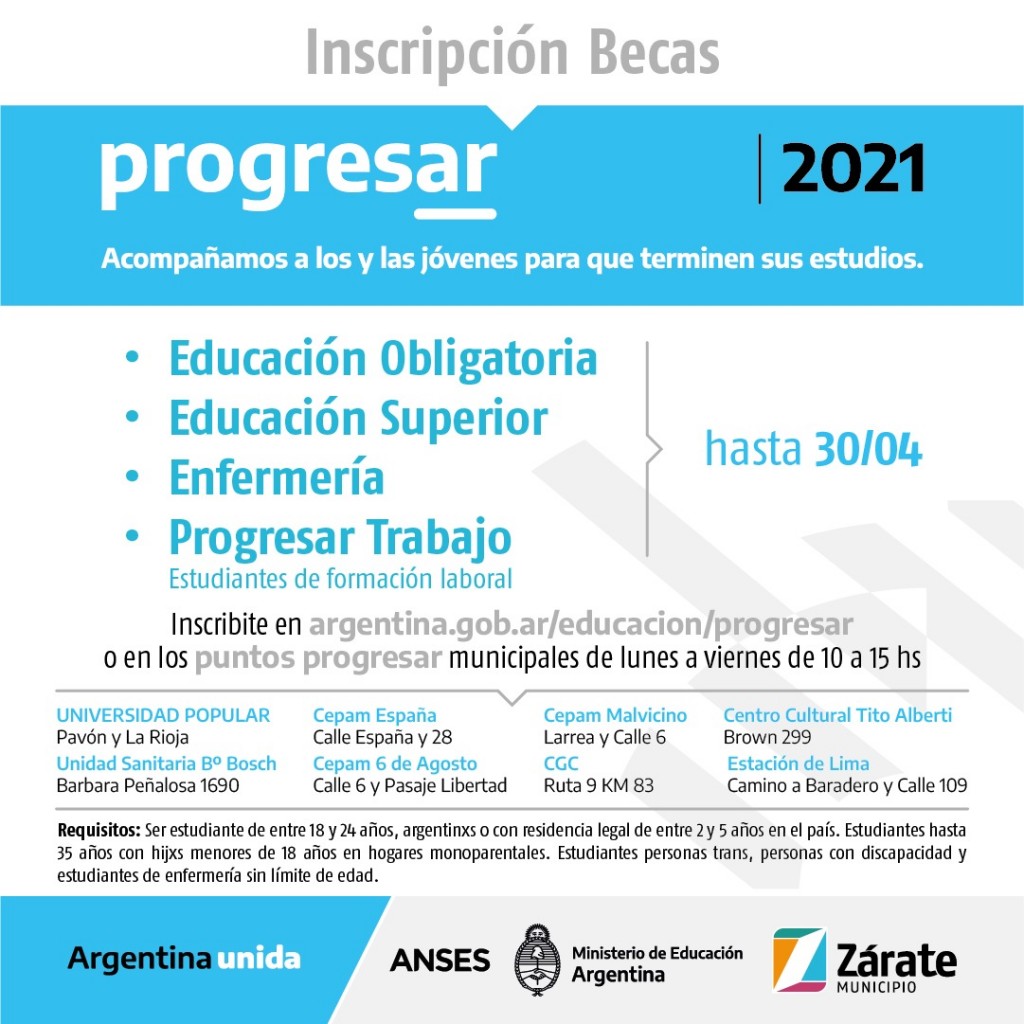 Inscripción Becas

progresar

2021

Acompañamos a los y las jóvenes para que terminen sus estudios.

• Educación Obligatoria
• Educación Superior
• Enfermería
• Progresar Trabajo
Estudiantes de formación laboral

hasta 30/04

Inscribite en argentina.gob.ar/educacion/progresar
o en los puntos progresar municipales de lunes a viernes de 10 a 15 hs

UNIVERSIDAD POPULAR
Pavón y La Rioja

Unidad Sanitaria Bº Bosch
Barbara Peñalosa 1690

Cepam España
Calle España y 28

Cepam 6 de Agosto
Calle 6 y Pasaje Libertad

Cepam Malvicino
Larrea y Calle 6

CGC
Ruta 9 KM 83

Centro Cultural Tito Alberti
Brown 299

Estación de Lima
Camino a Baradero y Calle 109

Requisitos: Ser estudiante de entre 18 y 24 años, argentinxs o con residencia legal de entre 2 y 5 años en el país. Estudiantes hasta 35 años con hijxs menores de 18 años en hogares monoparentales. Estudiantes personas trans, personas con discapacidad y estudiantes de enfermería sin límite de edad.

Argentina unida

ANSES

Ministerio de Educación
Argentina

Zárate
MUNICIPIO